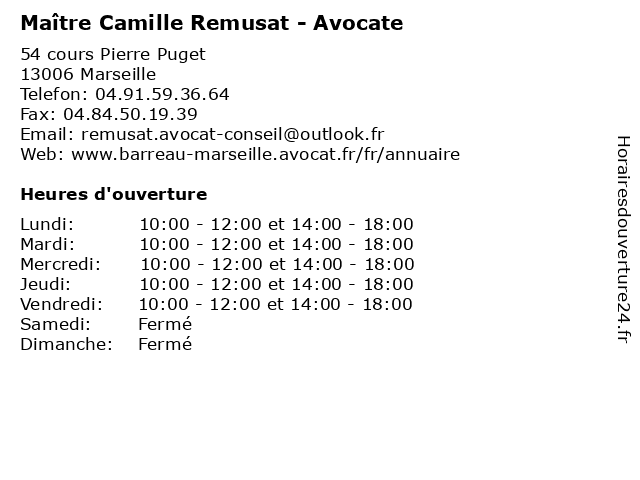 Maître Camille Remusat - Avocate

54 cours Pierre Puget
13006 Marseille
Telefon: 04.91.59.36.64
Fax: 04.84.50.19.39
Email: remusat.avocat-conseil@outlook.fr
Web: www.barreau-marseille.avocat.fr/fr/annuaire

Heures d'ouverture

Lundi: 10:00 - 12:00 et 14:00 - 18:00
Mardi: 10:00 - 12:00 et 14:00 - 18:00
Mercredi: 10:00 - 12:00 et 14:00 - 18:00
Jeudi: 10:00 - 12:00 et 14:00 - 18:00
Vendredi: 10:00 - 12:00 et 14:00 - 18:00
Samedi: Fermé
Dimanche: Fermé

Horairesdouverture24.fr